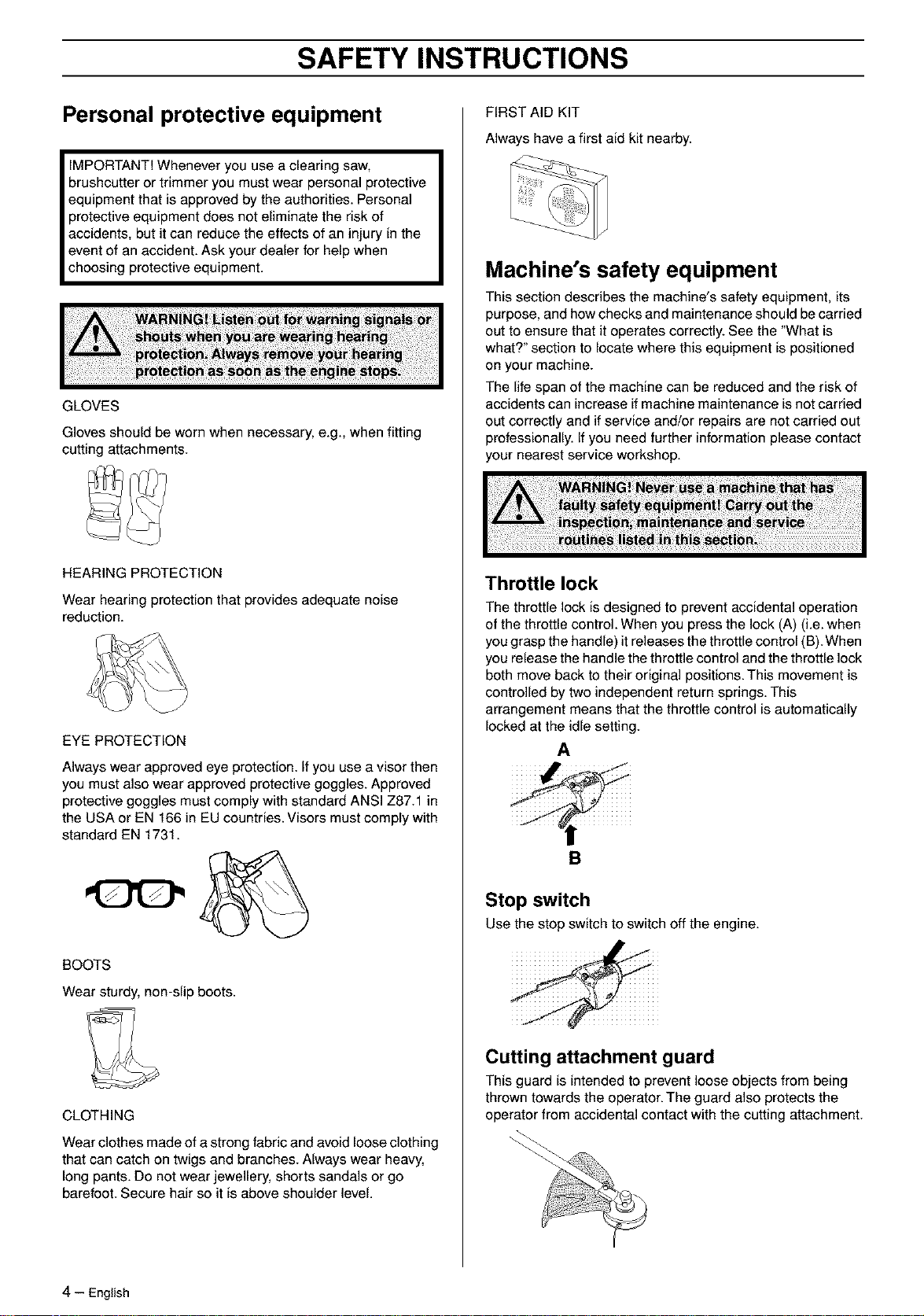 SAFETY INSTRUCTIONS

Personal protective equipment

IMPORTANT! Whenever you use a clearing saw, brushcutter or trimmer you must wear personal protective equipment that is approved by the authorities. Personal protective equipment does not eliminate the risk of accidents, but it can reduce the effects of an injury in the event of an accident. Ask your dealer for help when choosing protective equipment.

WARNING! Listen out for warning signals or shouts when you are wearing hearing protection. Always remove your hearing protection as soon as the engine stops.

GLOVES

Gloves should be worn when necessary, e.g., when fitting cutting attachments.

HEARING PROTECTION

Wear hearing protection that provides adequate noise reduction.

EYE PROTECTION

Always wear approved eye protection. If you use a visor then you must also wear approved protective goggles. Approved protective goggles must comply with standard ANSI Z87.1 in the USA or EN 166 in EU countries. Visors must comply with standard EN 1731.

BOOTS

Wear sturdy, non-slip boots.

CLOTHING

Wear clothes made of a strong fabric and avoid loose clothing that can catch on twigs and branches. Always wear heavy, long pants. Do not wear jewellery, shorts sandals or go barefoot. Secure hair so it is above shoulder level.

FIRST AID KIT

Always have a first aid kit nearby.

FIRST AID KIT

Machine's safety equipment

This section describes the machine's safety equipment, its purpose, and how checks and maintenance should be carried out to ensure that it operates correctly. See the "What is what?" section to locate where this equipment is positioned on your machine.

The life span of the machine can be reduced and the risk of accidents can increase if machine maintenance is not carried out correctly and if service and/or repairs are not carried out professionally. If you need further information please contact your nearest service workshop.

WARNING! Never use a machine that has faulty safety equipment! Carry out the inspection, maintenance and service routines listed in this section.

Throttle lock

The throttle lock is designed to prevent accidental operation of the throttle control. When you press the lock (A) (i.e. when you grasp the handle) it releases the throttle control (B). When you release the handle the throttle control and the throttle lock both move back to their original positions. This movement is controlled by two independent return springs. This arrangement means that the throttle control is automatically locked at the idle setting.

A

B

Stop switch

Use the stop switch to switch off the engine.

Cutting attachment guard

This guard is intended to prevent loose objects from being thrown towards the operator. The guard also protects the operator from accidental contact with the cutting attachment.

4 – English